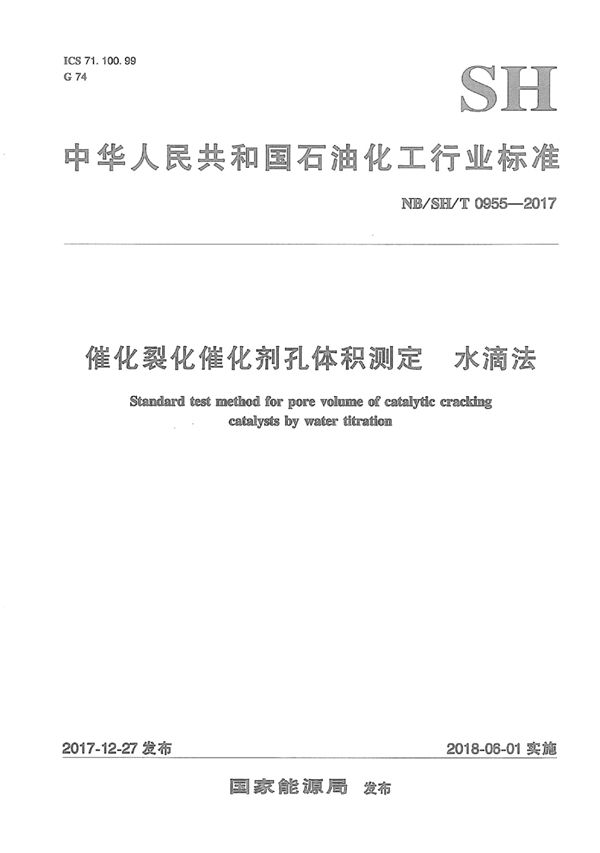 ICS 71.100.99
G 74

SH

中华人民共和国石油化工行业标准

NB/SH/T 0955—2017

催化裂化催化剂孔体积测定 水滴法

Standard test method for pore volume of catalytic cracking catalysts by water titration

2017-12-27发布 2018-06-01实施

国家能源局 发布